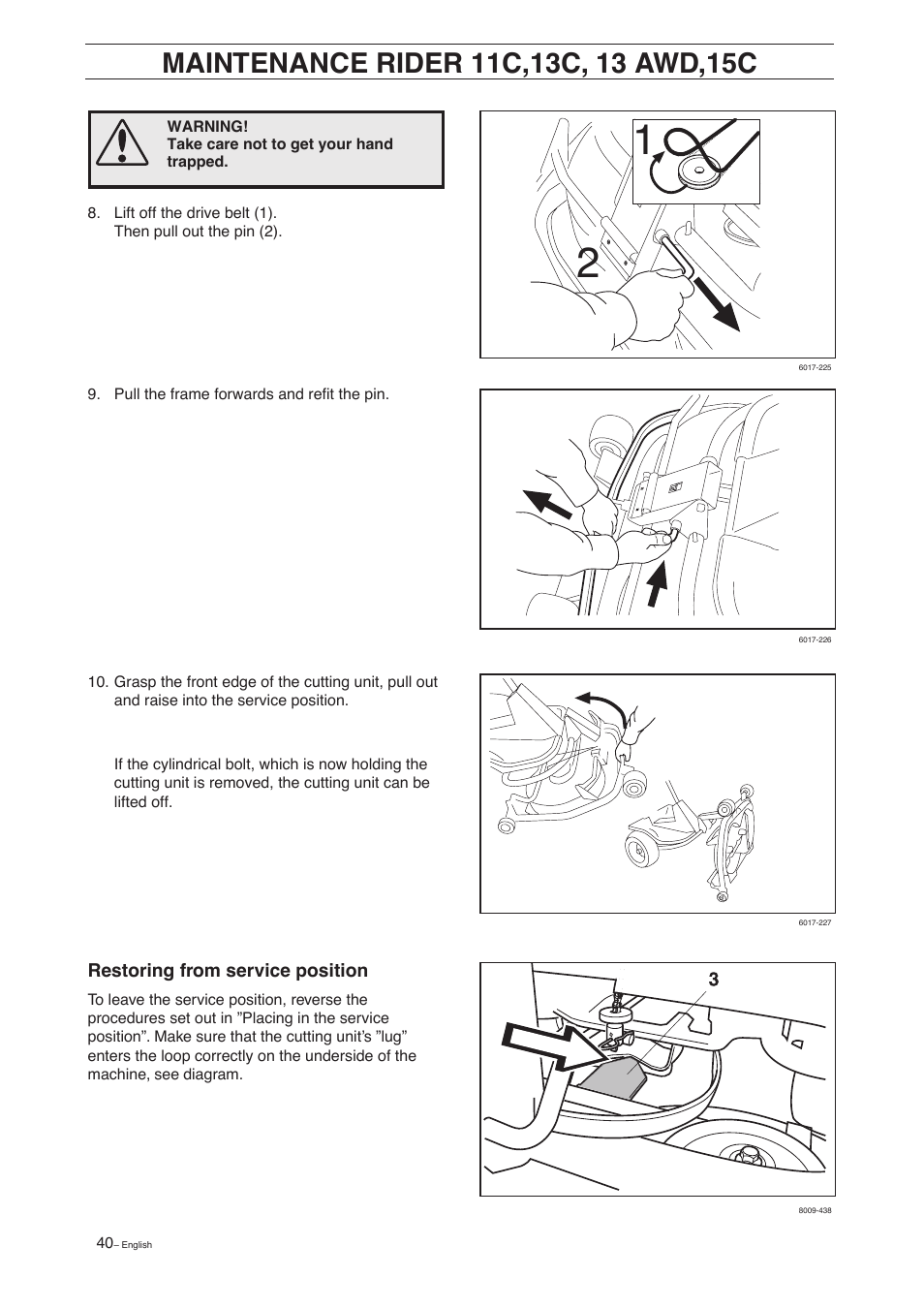 MAINTENANCE RIDER 11C,13C, 13 AWD,15C

WARNING!
Take care not to get your hand trapped.

8. Lift off the drive belt (1). Then pull out the pin (2).

1

2

6017-225

9. Pull the frame forwards and refit the pin.

6017-226

10. Grasp the front edge of the cutting unit, pull out and raise into the service position.

If the cylindrical bolt, which is now holding the cutting unit is removed, the cutting unit can be lifted off.

6017-227

Restoring from service position

To leave the service position, reverse the procedures set out in ”Placing in the service position”. Make sure that the cutting unit’s ”lug” enters the loop correctly on the underside of the machine, see diagram.

3

8009-438

40– English